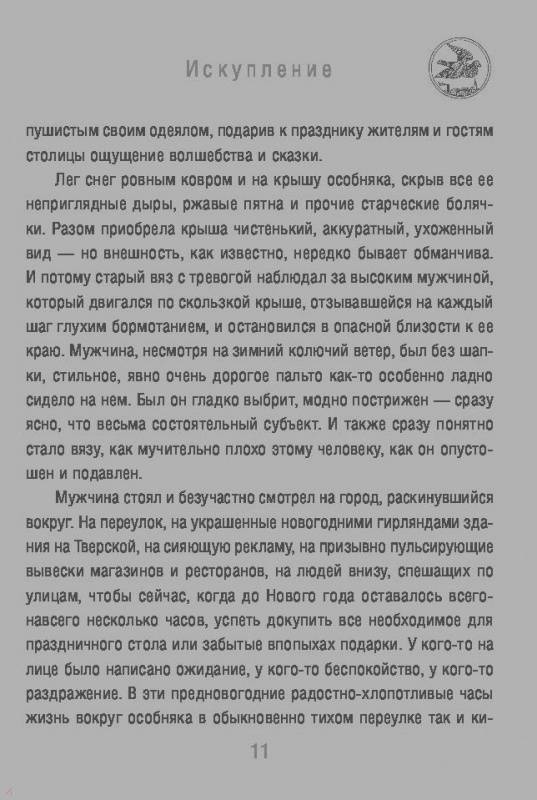 Искупление

пушистым своим одеялом, подарив к празднику жителям и гостям столицы ощущение волшебства и сказки.

Лег снег ровным ковром и на крышу особняка, скрыв все ее неприглядные дыры, ржавые пятна и прочие старческие болячки. Разом приобрела крыша чистенький, аккуратный, ухоженный вид — но внешность, как известно, нередко бывает обманчива. И потому старый вяз с тревогой наблюдал за высоким мужчиной, который двигался по скользкой крыше, отзывавшейся на каждый шаг глухим бормотанием, и остановился в опасной близости к ее краю. Мужчина, несмотря на зимний колючий ветер, был без шапки, стильное, явно очень дорогое пальто как-то особенно ладно сидело на нем. Был он гладко выбрит, модно пострижен — сразу ясно, что весьма состоятельный субъект. И также сразу понятно стало вязу, как мучительно плохо этому человеку, как он опустошен и подавлен.

Мужчина стоял и безучастно смотрел на город, раскинувшийся вокруг. На переулок, на украшенные новогодними гирляндами здания на Тверской, на сияющую рекламу, на призывно пульсирующие вывески магазинов и ресторанов, на людей внизу, спешащих по улицам, чтобы сейчас, когда до Нового года оставалось всего-навсего несколько часов, успеть докупить все необходимое для праздничного стола или забытые впопыхах подарки. У кого-то на лице было написано ожидание, у кого-то беспокойство, у кого-то раздражение. В эти предновогодние радостно-хлопотливые часы жизнь вокруг особняка в обыкновенно тихом переулке так и ки-

11